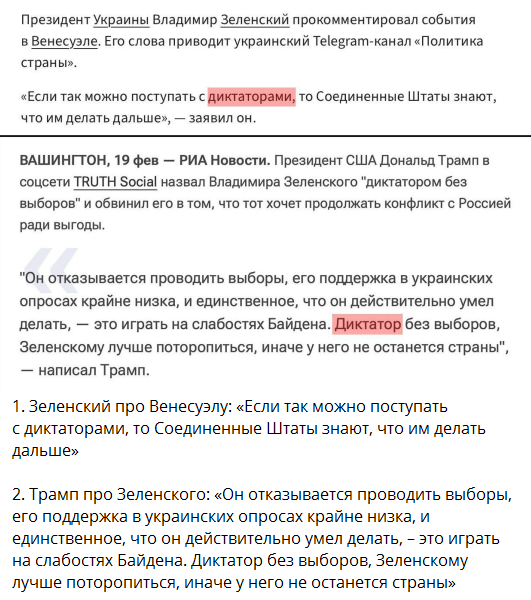 Президент Украины Владимир Зеленский прокомментировал события в Венесуэле. Его слова приводит украинский Telegram-канал «Политика страны».

«Если так можно поступать с диктаторами, то Соединенные Штаты знают, что им делать дальше», — заявил он.

ВАШИНГТОН, 19 фев — РИА Новости. Президент США Дональд Трамп в соцсети TRUTH Social назвал Владимира Зеленского "диктатором без выборов" и обвинил его в том, что тот хочет продолжать конфликт с Россией ради выгоды.

"Он отказывается проводить выборы, его поддержка в украинских опросах крайне низка, и единственное, что он действительно умел делать, — это играть на слабостях Байдена. Диктатор без выборов, Зеленскому лучше поторопиться, иначе у него не останется страны", — написал Трамп.

1. Зеленский про Венесуэлу: «Если так можно поступать с диктаторами, то Соединенные Штаты знают, что им делать дальше»

2. Трамп про Зеленского: «Он отказывается проводить выборы, его поддержка в украинских опросах крайне низка, и единственное, что он действительно умел делать, – это играть на слабостях Байдена. Диктатор без выборов, Зеленскому лучше поторопиться, иначе у него не останется страны»